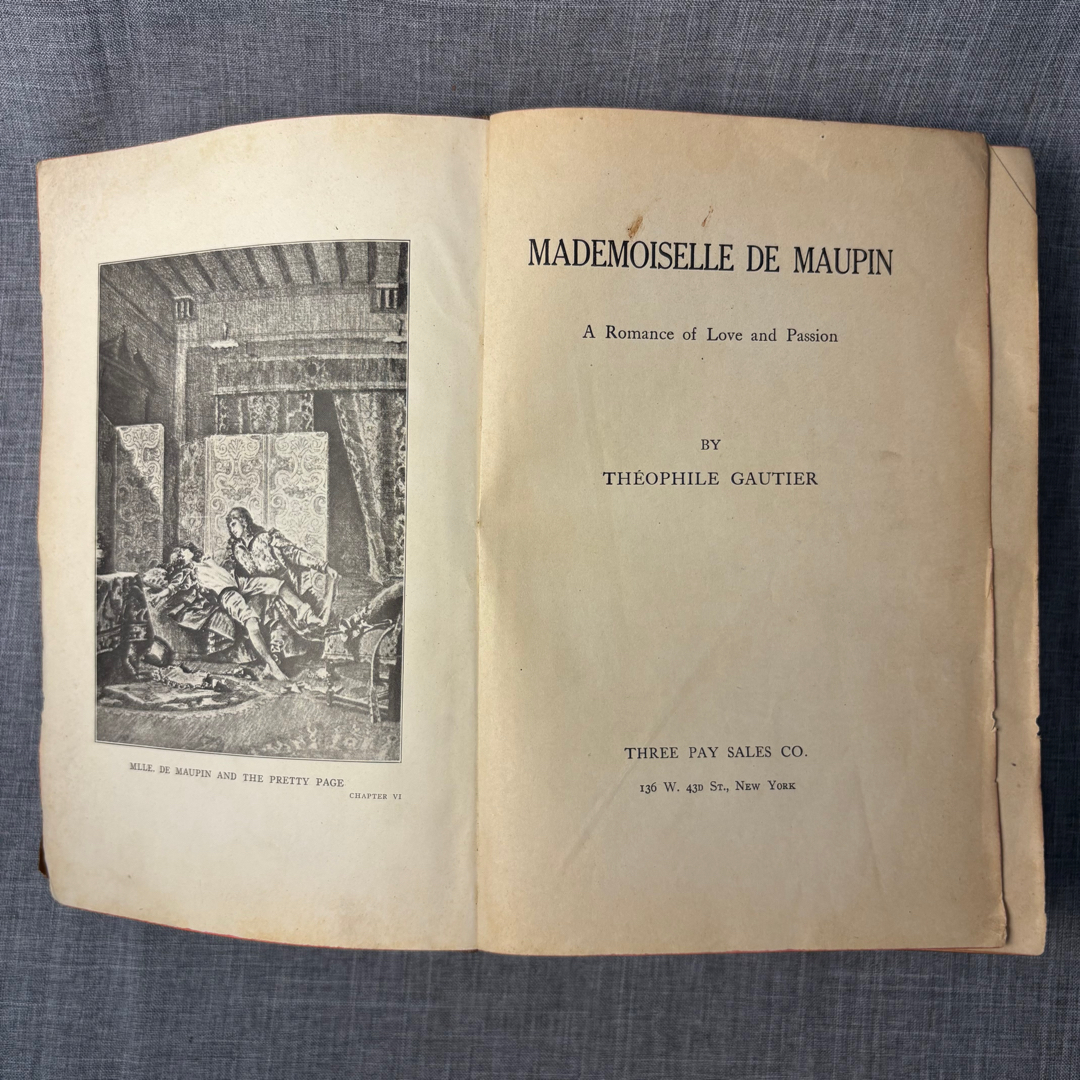 MLLE. DE MAUPIN AND THE PRETTY PAGE
CHAPTER VI

MADEMOISELLE DE MAUPIN

A Romance of Love and Passion

BY

THÉOPHILE GAUTIER

THREE PAY SALES CO.

136 W. 43D ST., NEW YORK